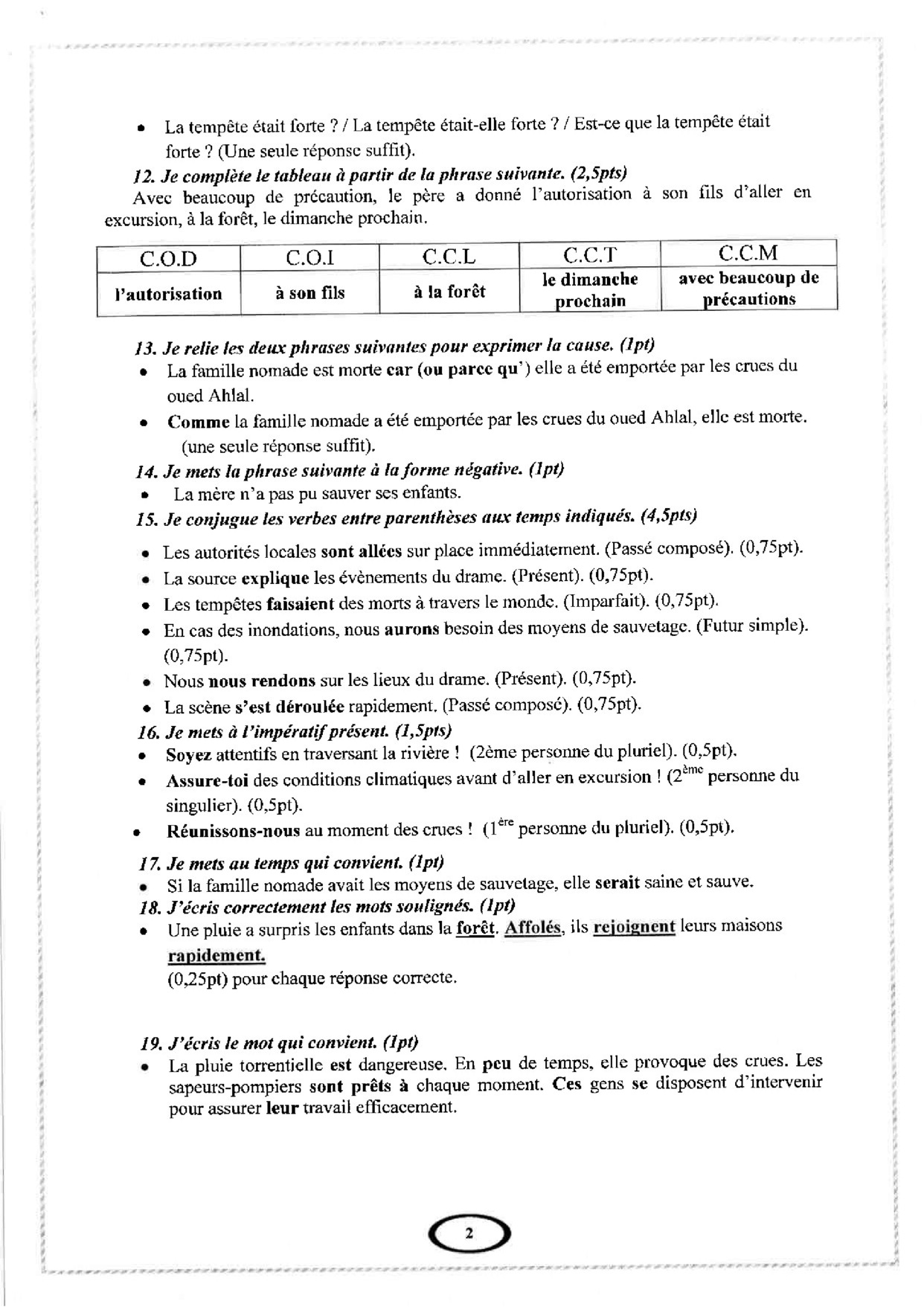 • La tempête était forte ? / La tempête était-elle forte ? / Est-ce que la tempête était forte ? (Une seule réponse suffit).

12. Je complète le tableau à partir de la phrase suivante. (2,5pts)

Avec beaucoup de précaution, le père a donné l'autorisation à son fils d'aller en excursion, à la forêt, le dimanche prochain.

| C.O.D | C.O.I | C.C.L | C.C.T | C.C.M |
|---|---|---|---|---|
| l'autorisation | à son fils | à la forêt | le dimanche prochain | avec beaucoup de précautions |

13. Je relie les deux phrases suivantes pour exprimer la cause. (1pt)

• La famille nomade est morte car (ou parce qu') elle a été emportée par les crues du oued Ahlal.

• Comme la famille nomade a été emportée par les crues du oued Ahlal, elle est morte. (une seule réponse suffit).

14. Je mets la phrase suivante à la forme négative. (1pt)

• La mère n'a pas pu sauver ses enfants.

15. Je conjugue les verbes entre parenthèses aux temps indiqués. (4,5pts)

• Les autorités locales sont allées sur place immédiatement. (Passé composé). (0,75pt).
• La source explique les évènements du drame. (Présent). (0,75pt).
• Les tempêtes faisaient des morts à travers le monde. (Imparfait). (0,75pt).
• En cas des inondations, nous aurons besoin des moyens de sauvetage. (Futur simple). (0,75pt).
• Nous nous rendons sur les lieux du drame. (Présent). (0,75pt).
• La scène s'est déroulée rapidement. (Passé composé). (0,75pt).

16. Je mets à l'impératif présent. (1,5pts)

• Soyez attentifs en traversant la rivière ! (2ème personne du pluriel). (0,5pt).
• Assure-toi des conditions climatiques avant d'aller en excursion ! ($2^{ème}$ personne du singulier). (0,5pt).
• Réunissons-nous au moment des crues ! ($1^{ère}$ personne du pluriel). (0,5pt).

17. Je mets au temps qui convient. (1pt)

• Si la famille nomade avait les moyens de sauvetage, elle serait saine et sauve.

18. J'écris correctement les mots soulignés. (1pt)

• Une pluie a surpris les enfants dans la forêt. Affolés, ils rejoignent leurs maisons rapidement.
(0,25pt) pour chaque réponse correcte.

19. J'écris le mot qui convient. (1pt)

• La pluie torrentielle est dangereuse. En peu de temps, elle provoque des crues. Les sapeurs-pompiers sont prêts à chaque moment. Ces gens se disposent d'intervenir pour assurer leur travail efficacement.

2